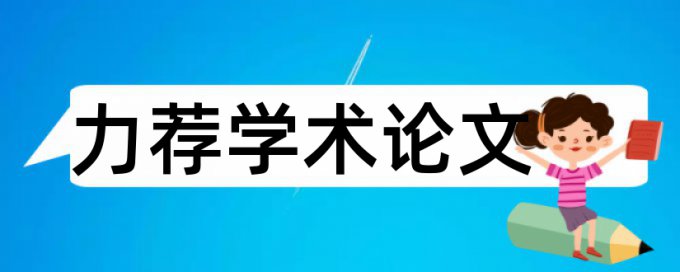 力荐学术论文